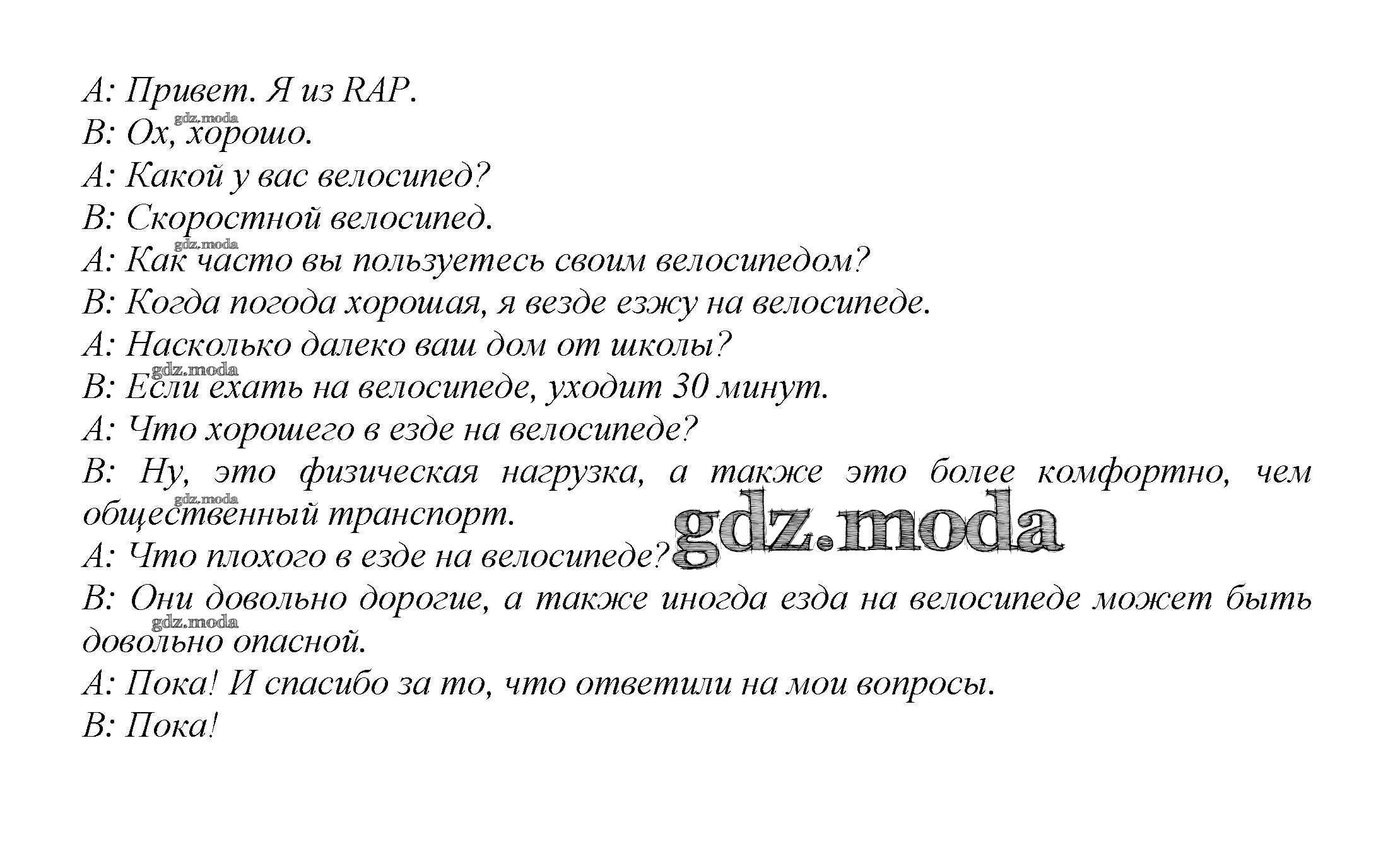 A: Привет. Я из RAP.
gdz.moda
B: Ох, хорошо.
A: Какой у вас велосипед?
B: Скоростной велосипед.
gdz.moda
A: Как часто вы пользуетесь своим велосипедом?
B: Когда погода хорошая, я везде езжу на велосипеде.
A: Насколько далеко ваш дом от школы?
gdz.moda
B: Если ехать на велосипеде, уходит 30 минут.
A: Что хорошего в езде на велосипеде?
B: Ну, это физическая нагрузка, а также это более комфортно, чем общественный транспорт.
gdz.moda
gdz.moda
A: Что плохого в езде на велосипеде?
B: Они довольно дорогие, а также иногда езда на велосипеде может быть довольно опасной.
gdz.moda
A: Пока! И спасибо за то, что ответили на мои вопросы.
B: Пока!